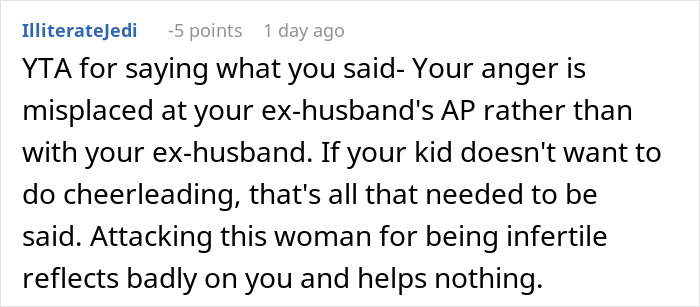 IlliterateJedi -5 points 1 day ago

YTA for saying what you said- Your anger is misplaced at your ex-husband's AP rather than with your ex-husband. If your kid doesn't want to do cheerleading, that's all that needed to be said. Attacking this woman for being infertile reflects badly on you and helps nothing.